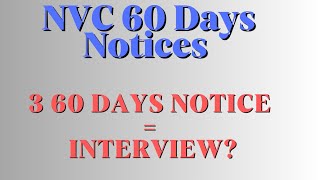 NVC 60 Days Notices

3 60 DAYS NOTICE
=
INTERVIEW?